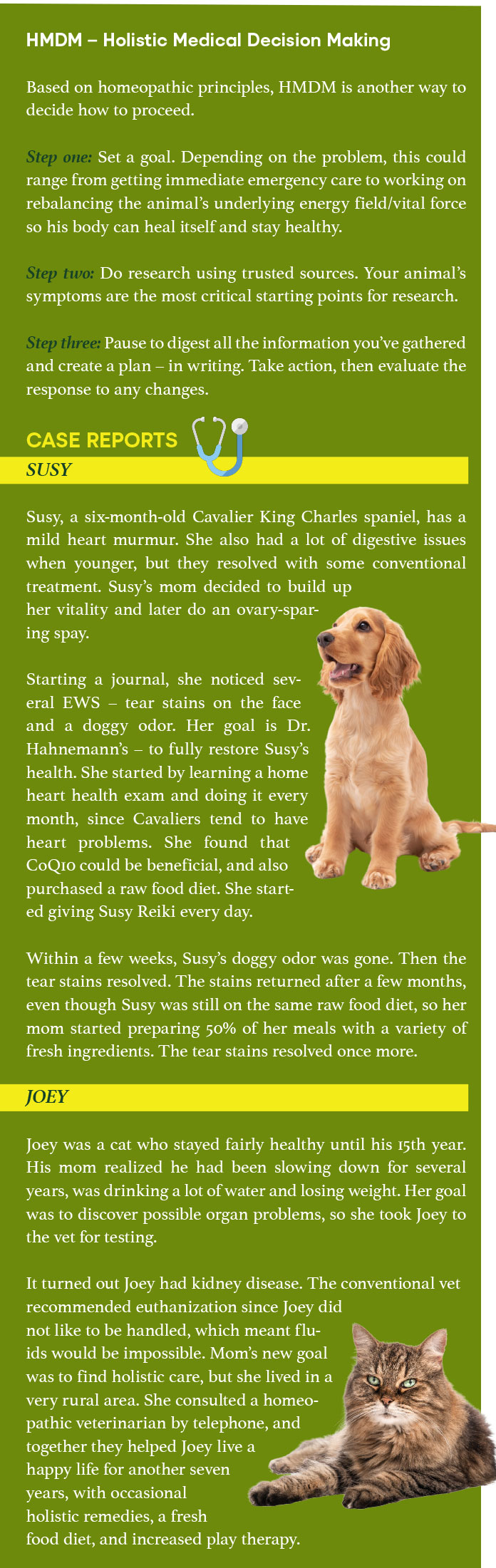 HMDM – Holistic Medical Decision Making

Based on homeopathic principles, HMDM is another way to decide how to proceed.

Step one: Set a goal. Depending on the problem, this could range from getting immediate emergency care to working on rebalancing the animal's underlying energy field/vital force so his body can heal itself and stay healthy.

Step two: Do research using trusted sources. Your animal's symptoms are the most critical starting points for research.

Step three: Pause to digest all the information you've gathered and create a plan – in writing. Take action, then evaluate the response to any changes.

CASE REPORTS

SUSY

Susy, a six-month-old Cavalier King Charles spaniel, has a mild heart murmur. She also had a lot of digestive issues when younger, but they resolved with some conventional treatment. Susy's mom decided to build up her vitality and later do an ovary-sparing spay.

Starting a journal, she noticed several EWS – tear stains on the face and a doggy odor. Her goal is Dr. Hahnemann's – to fully restore Susy's health. She started by learning a home heart health exam and doing it every month, since Cavaliers tend to have heart problems. She found that CoQ10 could be beneficial, and also purchased a raw food diet. She started giving Susy Reiki every day.

Within a few weeks, Susy's doggy odor was gone. Then the tear stains resolved. The stains returned after a few months, even though Susy was still on the same raw food diet, so her mom started preparing 50% of her meals with a variety of fresh ingredients. The tear stains resolved once more.

JOEY

Joey was a cat who stayed fairly healthy until his 15th year. His mom realized he had been slowing down for several years, was drinking a lot of water and losing weight. Her goal was to discover possible organ problems, so she took Joey to the vet for testing.

It turned out Joey had kidney disease. The conventional vet recommended euthanization since Joey did not like to be handled, which meant fluids would be impossible. Mom's new goal was to find holistic care, but she lived in a very rural area. She consulted a homeopathic veterinarian by telephone, and together they helped Joey live a happy life for another seven years, with occasional holistic remedies, a fresh food diet, and increased play therapy.